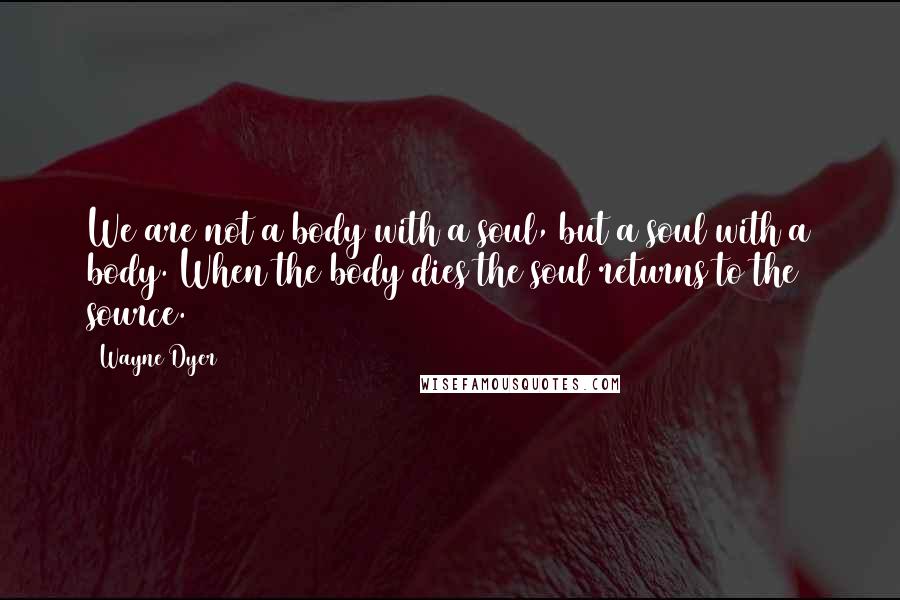 We are not a body with a soul, but a soul with a body. When the body dies the soul returns to the source.

Wayne Dyer

WISEFAMOUSQUOTES.COM